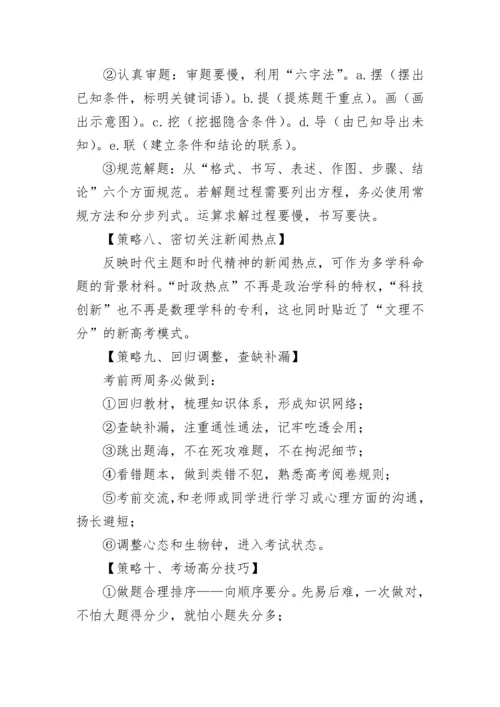 ②认真审题：审题要慢，利用“六字法”。a.摆（摆出已知条件，标明关键词语）。b.提（提炼题干重点）。画（画出示意图）。c.挖（挖掘隐含条件）。d.导（由已知导出未知）。e.联（建立条件和结论的联系）。

③规范解题：从“格式、书写、表述、作图、步骤、结论”六个方面规范。若解题过程需要列出方程，务必使用常规方法和分步列式。运算求解过程要慢，书写要快。

【策略八、密切关注新闻热点】

反映时代主题和时代精神的新闻热点，可作为多学科命题的背景材料。“时政热点”不再是政治学科的特权，“科技创新”也不再是数理学科的专利，这也同时贴近了“文理不分”的新高考模式。

【策略九、回归调整，查缺补漏】

考前两周务必做到：

①回归教材，梳理知识体系，形成知识网络；

②查缺补漏，注重通性通法，记牢吃透会用；

③跳出题海，不在死攻难题，不在拘泥细节；

④看错题本，做到类错不犯，熟悉高考阅卷规则；

⑤考前交流，和老师或同学进行学习或心理方面的沟通，扬长避短；

⑥调整心态和生物钟，进入考试状态。

【策略十、考场高分技巧】

①做题合理排序——向顺序要分。先易后难，一次做对，不怕大题得分少，就怕小题失分多；